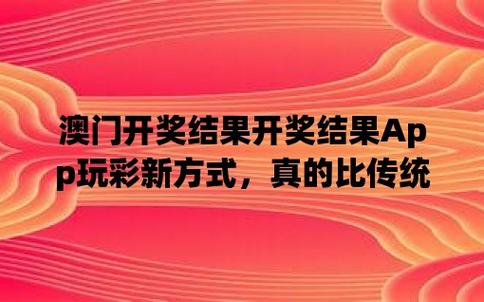 澳门开奖结果开奖结果App玩彩新方式，真的比传统